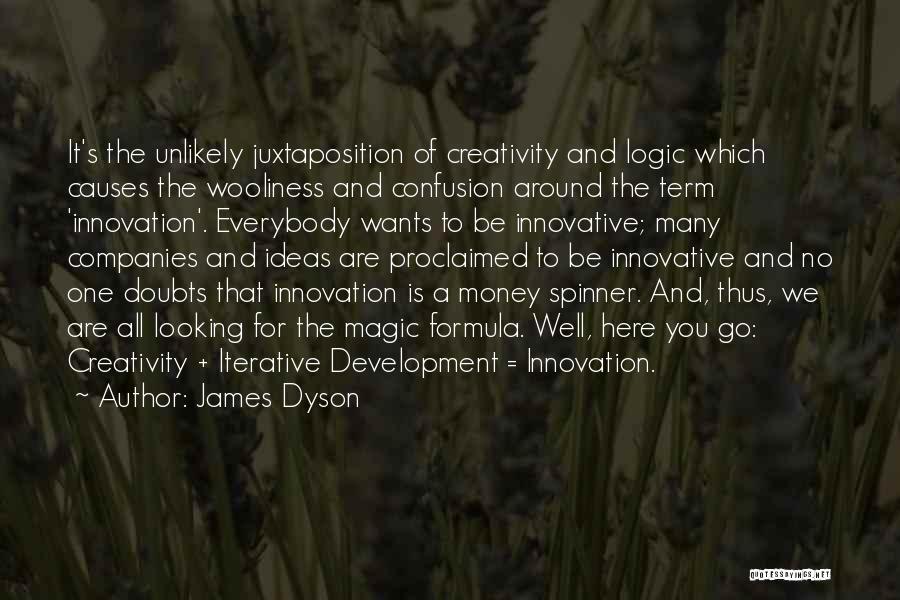 It's the unlikely juxtaposition of creativity and logic which causes the wooliness and confusion around the term 'innovation'. Everybody wants to be innovative; many companies and ideas are proclaimed to be innovative and no one doubts that innovation is a money spinner. And, thus, we are all looking for the magic formula. Well, here you go: Creativity + Iterative Development = Innovation.

~ Author: James Dyson

QUOTESSAYINGS.NET